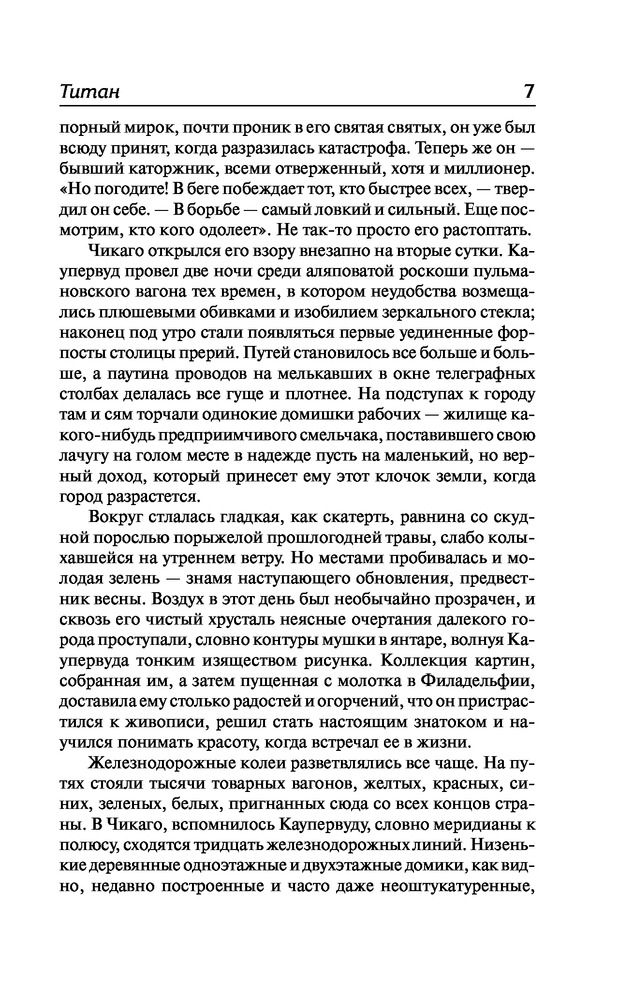 Титан 7

порный мирок, почти проник в его святая святых, он уже был всюду принят, когда разразилась катастрофа. Теперь же он — бывший каторжник, всеми отверженный, хотя и миллионер. «Но погодите! В беге побеждает тот, кто быстрее всех, — твердил он себе. — В борьбе — самый ловкий и сильный. Еще посмотрим, кто кого одолеет». Не так-то просто его растоптать.

Чикаго открылся его взору внезапно на вторые сутки. Каупервуд провел две ночи среди аляповатой роскоши пульмановского вагона тех времен, в котором неудобства возмещались плюшевыми обивками и изобилием зеркального стекла; наконец под утро стали появляться первые уединенные форпосты столицы прерий. Путей становилось все больше и больше, а паутина проводов на мелькавших в окне телеграфных столбах делалась все гуще и плотнее. На подступах к городу там и сям торчали одинокие домишки рабочих — жилище какого-нибудь предприимчивого смельчака, поставившего свою лачугу на голом месте в надежде пусть на маленький, но верный доход, который принесет ему этот клочок земли, когда город разрастется.

Вокруг стлалась гладкая, как скатерть, равнина со скудной порослью порыжелой прошлогодней травы, слабо колыхавшейся на утреннем ветру. Но местами пробивалась и молодая зелень — знамя наступающего обновления, предвестник весны. Воздух в этот день был необычайно прозрачен, и сквозь его чистый хрусталь неясные очертания далекого города проступали, словно контуры мушки в янтаре, волнуя Каупервуда тонким изяществом рисунка. Коллекция картин, собранная им, а затем пущенная с молотка в Филадельфии, доставила ему столько радостей и огорчений, что он пристрастился к живописи, решил стать настоящим знатоком и научился понимать красоту, когда встречал ее в жизни.

Железнодорожные колеи разветвлялись все чаще. На путях стояли тысячи товарных вагонов, желтых, красных, синих, зеленых, белых, пригнанных сюда со всех концов страны. В Чикаго, вспомнилось Каупервуду, словно меридианы к полюсу, сходятся тридцать железнодорожных линий. Низенькие деревянные одноэтажные и двухэтажные домики, как видно, недавно построенные и часто даже неоштукатуренные,